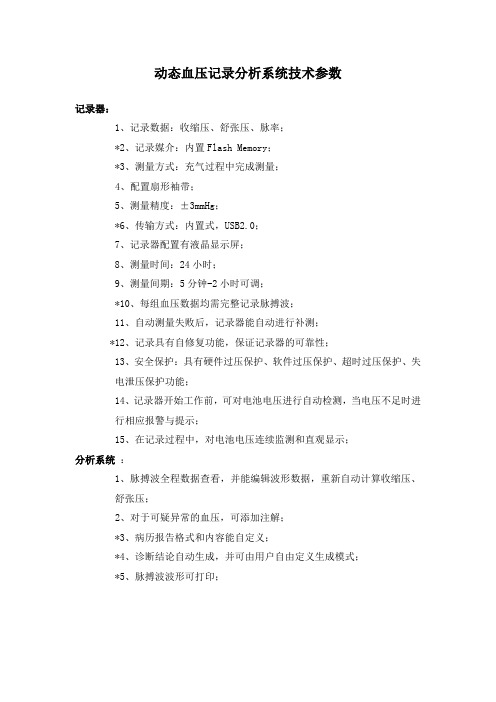 动态血压记录分析系统技术参数

记录器：

1、记录数据：收缩压、舒张压、脉率；

*2、记录媒介：内置 Flash Memory；

*3、测量方式：充气过程中完成测量；

4、配置扇形袖带；

5、测量精度：±3mmHg；

*6、传输方式：内置式，USB2.0；

7、记录器配置有液晶显示屏；

8、测量时间：24 小时；

9、测量间期：5 分钟-2 小时可调；

*10、每组血压数据均需完整记录脉搏波；

11、自动测量失败后，记录器能自动进行补测；

*12、记录具有自修复功能，保证记录器的可靠性；

13、安全保护：具有硬件过压保护、软件过压保护、超时过压保护、失电泄压保护功能；

14、记录器开始工作前，可对电池电压进行自动检测，当电压不足时进行相应报警与提示；

15、在记录过程中，对电池电压连续监测和直观显示；

分析系统 ：

1、脉搏波全程数据查看，并能编辑波形数据，重新自动计算收缩压、舒张压；

2、对于可疑异常的血压，可添加注解；

*3、病历报告格式和内容能自定义；

*4、诊断结论自动生成，并可由用户自由定义生成模式；

*5、脉搏波波形可打印；